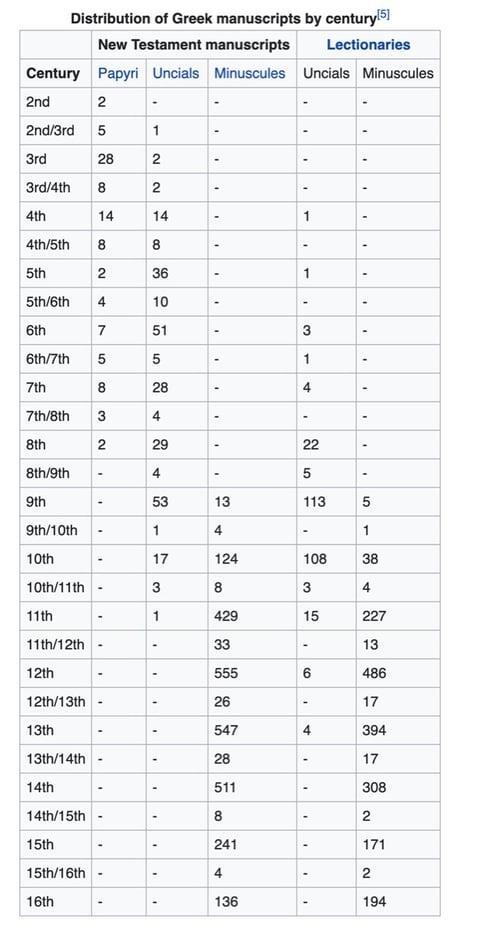 Distribution of Greek manuscripts by century[5]

| | New Testament manuscripts | | | Lectionaries | |
|---|---|---|---|---|---|
| Century | Papyri | Uncials | Minuscules | Uncials | Minuscules |
| 2nd | 2 | - | - | - | - |
| 2nd/3rd | 5 | 1 | - | - | - |
| 3rd | 28 | 2 | - | - | - |
| 3rd/4th | 8 | 2 | - | - | - |
| 4th | 14 | 14 | - | 1 | - |
| 4th/5th | 8 | 8 | - | - | - |
| 5th | 2 | 36 | - | 1 | - |
| 5th/6th | 4 | 10 | - | - | - |
| 6th | 7 | 51 | - | 3 | - |
| 6th/7th | 5 | 5 | - | 1 | - |
| 7th | 8 | 28 | - | 4 | - |
| 7th/8th | 3 | 4 | - | - | - |
| 8th | 2 | 29 | - | 22 | - |
| 8th/9th | - | 4 | - | 5 | - |
| 9th | - | 53 | 13 | 113 | 5 |
| 9th/10th | - | 1 | 4 | - | 1 |
| 10th | - | 17 | 124 | 108 | 38 |
| 10th/11th | - | 3 | 8 | 3 | 4 |
| 11th | - | 1 | 429 | 15 | 227 |
| 11th/12th | - | - | 33 | - | 13 |
| 12th | - | - | 555 | 6 | 486 |
| 12th/13th | - | - | 26 | - | 17 |
| 13th | - | - | 547 | 4 | 394 |
| 13th/14th | - | - | 28 | - | 17 |
| 14th | - | - | 511 | - | 308 |
| 14th/15th | - | - | 8 | - | 2 |
| 15th | - | - | 241 | - | 171 |
| 15th/16th | - | - | 4 | - | 2 |
| 16th | - | - | 136 | - | 194 |